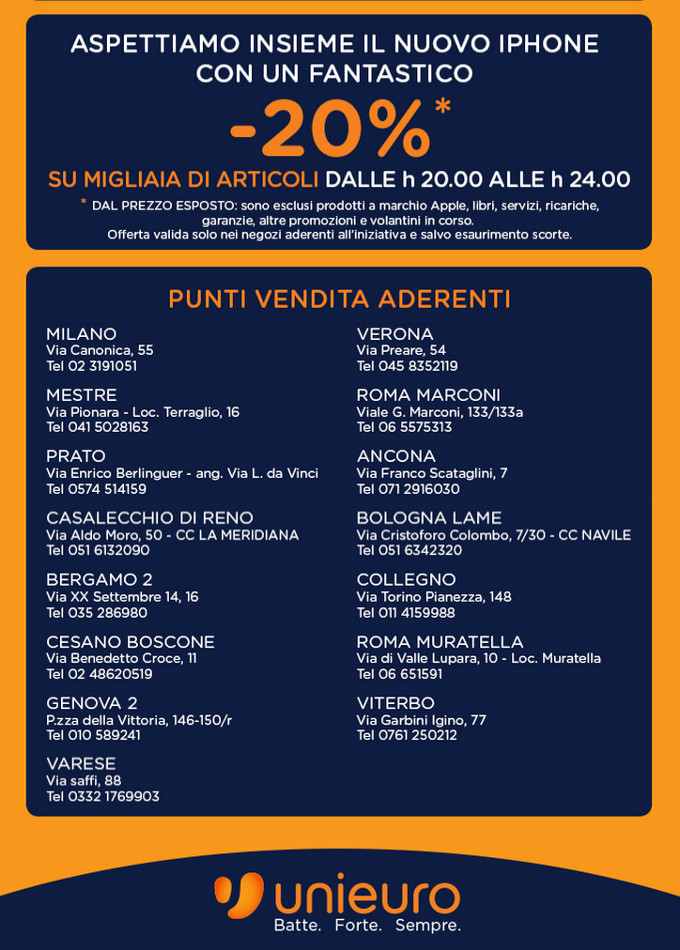 ASPETTIAMO INSIEME IL NUOVO IPHONE CON UN FANTASTICO

-20%*

SU MIGLIAIA DI ARTICOLI DALLE h 20.00 ALLE h 24.00

* DAL PREZZO ESPOSTO: sono esclusi prodotti a marchio Apple, libri, servizi, ricariche, garanzie, altre promozioni e volantini in corso.
Offerta valida solo nei negozi aderenti all'iniziativa e salvo esaurimento scorte.

PUNTI VENDITA ADERENTI

MILANO
Via Canonica, 55
Tel 02 3191051

MESTRE
Via Pionara - Loc. Terraglio, 16
Tel 041 5028163

PRATO
Via Enrico Berlinguer - ang. Via L. da Vinci
Tel 0574 514159

CASALECCHIO DI RENO
Via Aldo Moro, 50 - CC LA MERIDIANA
Tel 051 6132090

BERGAMO 2
Via XX Settembre 14, 16
Tel 035 286980

CESANO BOSCONE
Via Benedetto Croce, 11
Tel 02 48620519

GENOVA 2
P.zza della Vittoria, 146-150/r
Tel 010 589241

VARESE
Via saffi, 88
Tel 0332 1769903

VERONA
Via Preare, 54
Tel 045 8352119

ROMA MARCONI
Viale G. Marconi, 133/133a
Tel 06 5575313

ANCONA
Via Franco Scataglini, 7
Tel 071 2916030

BOLOGNA LAME
Via Cristoforo Colombo, 7/30 - CC NAVILE
Tel 051 6342320

COLLEGNO
Via Torino Pianezza, 148
Tel 011 4159988

ROMA MURATELLA
Via di Valle Lupara, 10 - Loc. Muratella
Tel 06 651591

VITERBO
Via Garbini Igino, 77
Tel 0761 250212

unieuro
Batte. Forte. Sempre.